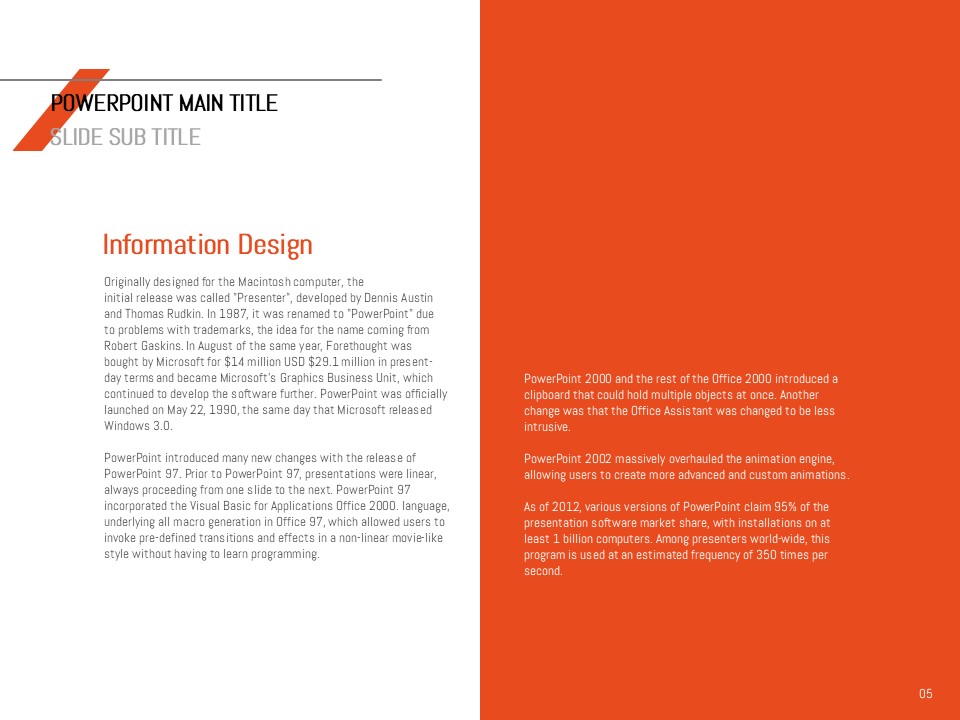 POWERPOINT MAIN TITLE
SLIDE SUB TITLE

Information Design

Originally designed for the Macintosh computer, the initial release was called "Presenter", developed by Dennis Austin and Thomas Rudkin. In 1987, it was renamed to "PowerPoint" due to problems with trademarks, the idea for the name coming from Robert Gaskins. In August of the same year, Forethought was bought by Microsoft for $14 million USD $29.1 million in present-day terms and became Microsoft's Graphics Business Unit, which continued to develop the software further. PowerPoint was officially launched on May 22, 1990, the same day that Microsoft released Windows 3.0.

PowerPoint introduced many new changes with the release of PowerPoint 97. Prior to PowerPoint 97, presentations were linear, always proceeding from one slide to the next. PowerPoint 97 incorporated the Visual Basic for Applications Office 2000. language, underlying all macro generation in Office 97, which allowed users to invoke pre-defined transitions and effects in a non-linear movie-like style without having to learn programming.

PowerPoint 2000 and the rest of the Office 2000 introduced a clipboard that could hold multiple objects at once. Another change was that the Office Assistant was changed to be less intrusive.

PowerPoint 2002 massively overhauled the animation engine, allowing users to create more advanced and custom animations.

As of 2012, various versions of PowerPoint claim 95% of the presentation software market share, with installations on at least 1 billion computers. Among presenters world-wide, this program is used at an estimated frequency of 350 times per second.

05